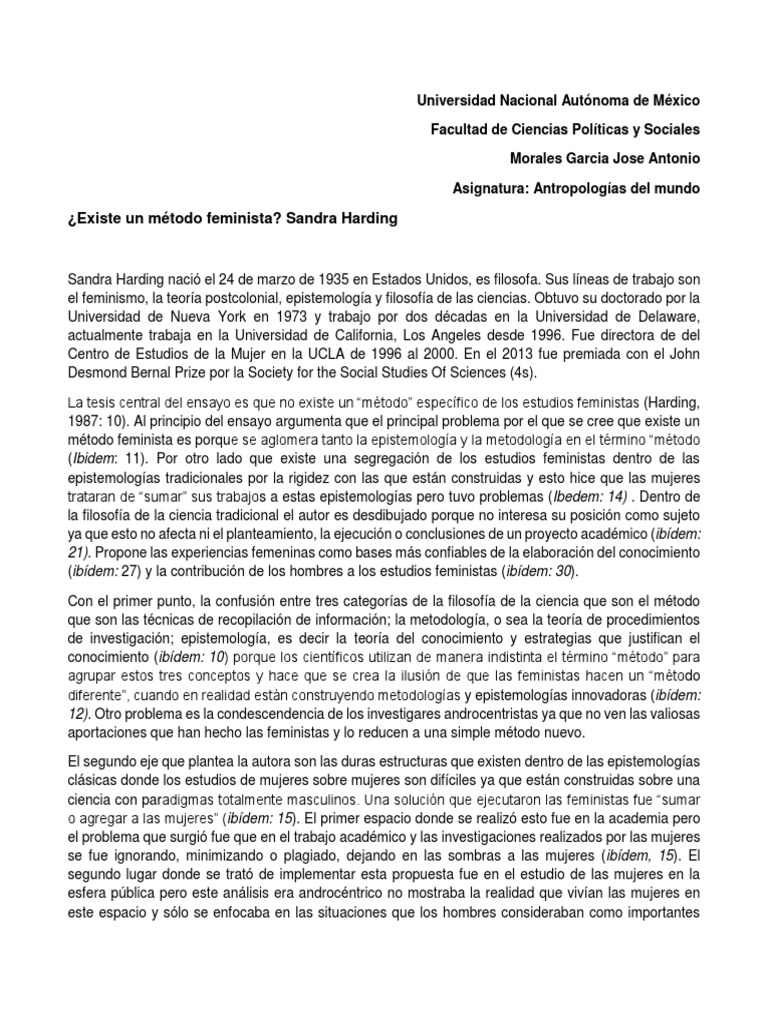 Universidad Nacional Autónoma de México

Facultad de Ciencias Políticas y Sociales

Morales Garcia Jose Antonio

Asignatura: Antropologías del mundo

¿Existe un método feminista? Sandra Harding

Sandra Harding nació el 24 de marzo de 1935 en Estados Unidos, es filosofa. Sus líneas de trabajo son el feminismo, la teoría postcolonial, epistemología y filosofía de las ciencias. Obtuvo su doctorado por la Universidad de Nueva York en 1973 y trabajo por dos décadas en la Universidad de Delaware, actualmente trabaja en la Universidad de California, Los Angeles desde 1996. Fue directora de del Centro de Estudios de la Mujer en la UCLA de 1996 al 2000. En el 2013 fue premiada con el John Desmond Bernal Prize por la Society for the Social Studies Of Sciences (4s).

La tesis central del ensayo es que no existe un "método" específico de los estudios feministas (Harding, 1987: 10). Al principio del ensayo argumenta que el principal problema por el que se cree que existe un método feminista es porque se aglomera tanto la epistemología y la metodología en el término "método (Ibidem: 11). Por otro lado que existe una segregación de los estudios feministas dentro de las epistemologías tradicionales por la rigidez con las que están construidas y esto hice que las mujeres trataran de "sumar" sus trabajos a estas epistemologías pero tuvo problemas (Ibedem: 14) . Dentro de la filosofía de la ciencia tradicional el autor es desdibujado porque no interesa su posición como sujeto ya que esto no afecta ni el planteamiento, la ejecución o conclusiones de un proyecto académico (ibídem: 21). Propone las experiencias femeninas como bases más confiables de la elaboración del conocimiento (ibídem: 27) y la contribución de los hombres a los estudios feministas (ibídem: 30).

Con el primer punto, la confusión entre tres categorías de la filosofía de la ciencia que son el método que son las técnicas de recopilación de información; la metodología, o sea la teoría de procedimientos de investigación; epistemología, es decir la teoría del conocimiento y estrategias que justifican el conocimiento (ibídem: 10) porque los científicos utilizan de manera indistinta el término "método" para agrupar estos tres conceptos y hace que se crea la ilusión de que las feministas hacen un "método diferente", cuando en realidad están construyendo metodologías y epistemologías innovadoras (ibídem: 12). Otro problema es la condescendencia de los investigares androcentristas ya que no ven las valiosas aportaciones que han hecho las feministas y lo reducen a una simple método nuevo.

El segundo eje que plantea la autora son las duras estructuras que existen dentro de las epistemologías clásicas donde los estudios de mujeres sobre mujeres son difíciles ya que están construidas sobre una ciencia con paradigmas totalmente masculinos. Una solución que ejecutaron las feministas fue "sumar o agregar a las mujeres" (ibídem: 15). El primer espacio donde se realizó esto fue en la academia pero el problema que surgió fue que en el trabajo académico y las investigaciones realizados por las mujeres se fue ignorando, minimizando o plagiado, dejando en las sombras a las mujeres (ibídem, 15). El segundo lugar donde se trató de implementar esta propuesta fue en el estudio de las mujeres en la esfera pública pero este análisis era androcéntrico no mostraba la realidad que vivían las mujeres en este espacio y sólo se enfocaba en las situaciones que los hombres consideraban como importantes